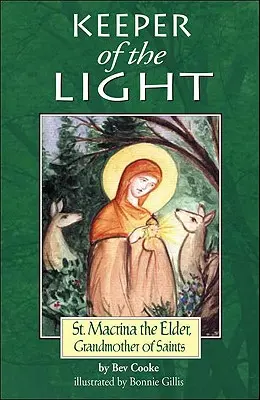 KEEPER
of the
LIGHT

St. Macrina the Elder,
Grandmother of Saints

by Bev Cooke
illustrated by Bonnie Gillis